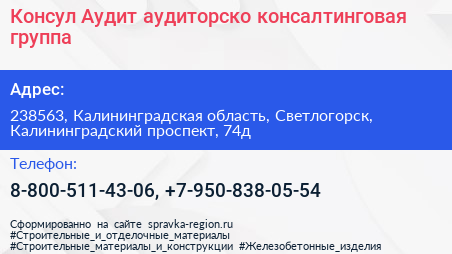 Консул Аудит аудиторско консалтинговая группа

Адрес:

238563, Калининградская область, Светлогорск, Калининградский проспект, 74д

Телефон:

8-800-511-43-06, +7-950-838-05-54

Сформированно на сайте spravka-region.ru #Строительные_и_отделочные_материалы #Строительные_материалы_и_конструкции #Железобетонные_изделия